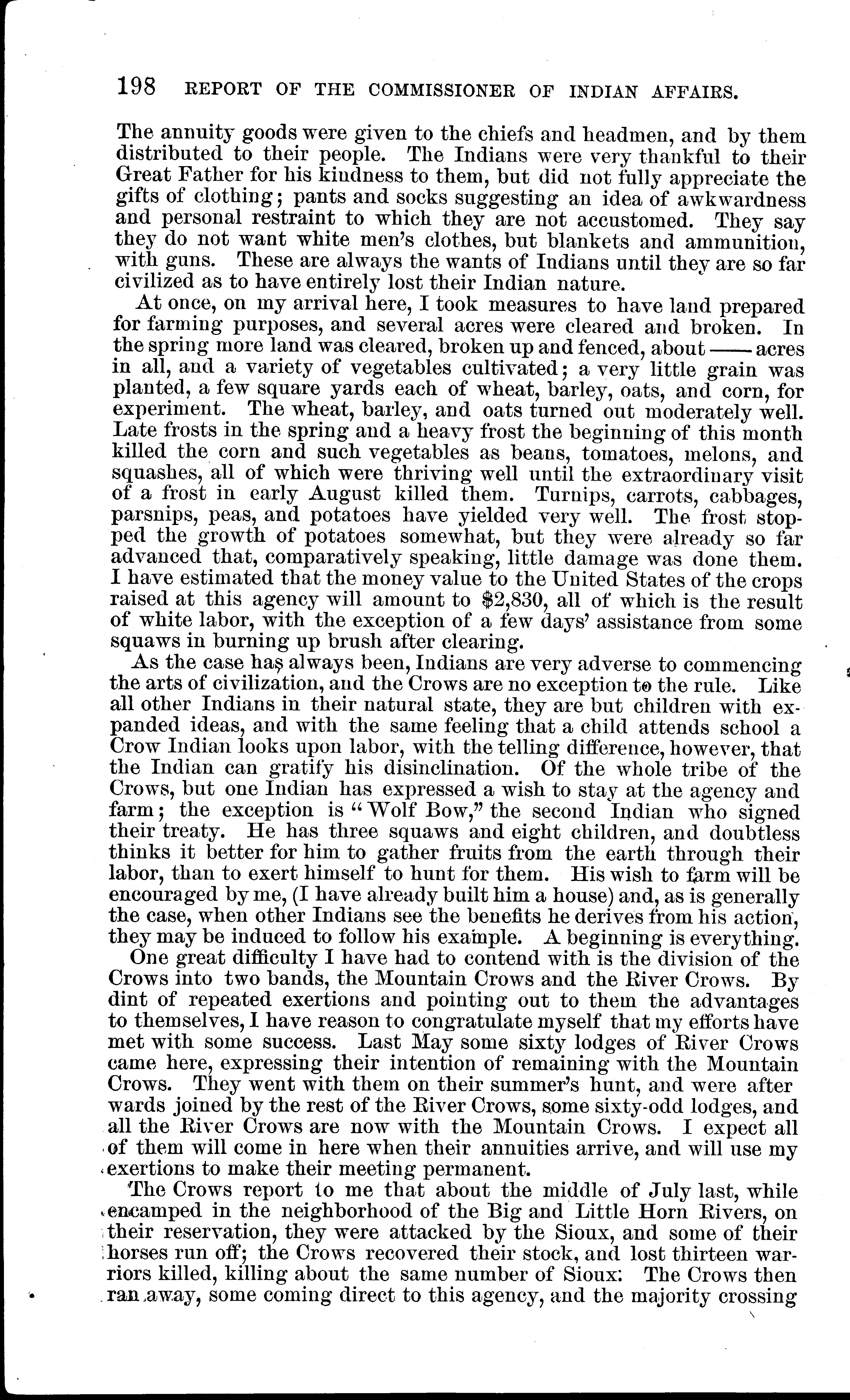 198 REPORT OF THE COMMISSIONER OF INDIAN AFFAIRS.

The annuity goods were given to the chiefs and headmen, and by them distributed to their people. The Indians were very thankful to their Great Father for his kindness to them, but did not fully appreciate the gifts of clothing; pants and socks suggesting an idea of awkwardness and personal restraint to which they are not accustomed. They say they do not want white men's clothes, but blankets and ammunition, with guns. These are always the wants of Indians until they are so far civilized as to have entirely lost their Indian nature.

At once, on my arrival here, I took measures to have land prepared for farming purposes, and several acres were cleared and broken. In the spring more land was cleared, broken up and fenced, about —— acres in all, and a variety of vegetables cultivated; a very little grain was planted, a few square yards each of wheat, barley, oats, and corn, for experiment. The wheat, barley, and oats turned out moderately well. Late frosts in the spring and a heavy frost the beginning of this month killed the corn and such vegetables as beans, tomatoes, melons, and squashes, all of which were thriving well until the extraordinary visit of a frost in early August killed them. Turnips, carrots, cabbages, parsnips, peas, and potatoes have yielded very well. The frost stopped the growth of potatoes somewhat, but they were already so far advanced that, comparatively speaking, little damage was done them. I have estimated that the money value to the United States of the crops raised at this agency will amount to $2,830, all of which is the result of white labor, with the exception of a few days' assistance from some squaws in burning up brush after clearing.

As the case has always been, Indians are very adverse to commencing the arts of civilization, and the Crows are no exception to the rule. Like all other Indians in their natural state, they are but children with expanded ideas, and with the same feeling that a child attends school a Crow Indian looks upon labor, with the telling difference, however, that the Indian can gratify his disinclination. Of the whole tribe of the Crows, but one Indian has expressed a wish to stay at the agency and farm; the exception is "Wolf Bow," the second Indian who signed their treaty. He has three squaws and eight children, and doubtless thinks it better for him to gather fruits from the earth through their labor, than to exert himself to hunt for them. His wish to farm will be encouraged by me, (I have already built him a house) and, as is generally the case, when other Indians see the benefits he derives from his action, they may be induced to follow his example. A beginning is everything.

One great difficulty I have had to contend with is the division of the Crows into two bands, the Mountain Crows and the River Crows. By dint of repeated exertions and pointing out to them the advantages to themselves, I have reason to congratulate myself that my efforts have met with some success. Last May some sixty lodges of River Crows came here, expressing their intention of remaining with the Mountain Crows. They went with them on their summer's hunt, and were after wards joined by the rest of the River Crows, some sixty-odd lodges, and all the River Crows are now with the Mountain Crows. I expect all of them will come in here when their annuities arrive, and will use my exertions to make their meeting permanent.

The Crows report to me that about the middle of July last, while encamped in the neighborhood of the Big and Little Horn Rivers, on their reservation, they were attacked by the Sioux, and some of their horses run off; the Crows recovered their stock, and lost thirteen warriors killed, killing about the same number of Sioux: The Crows then ran away, some coming direct to this agency, and the majority crossing